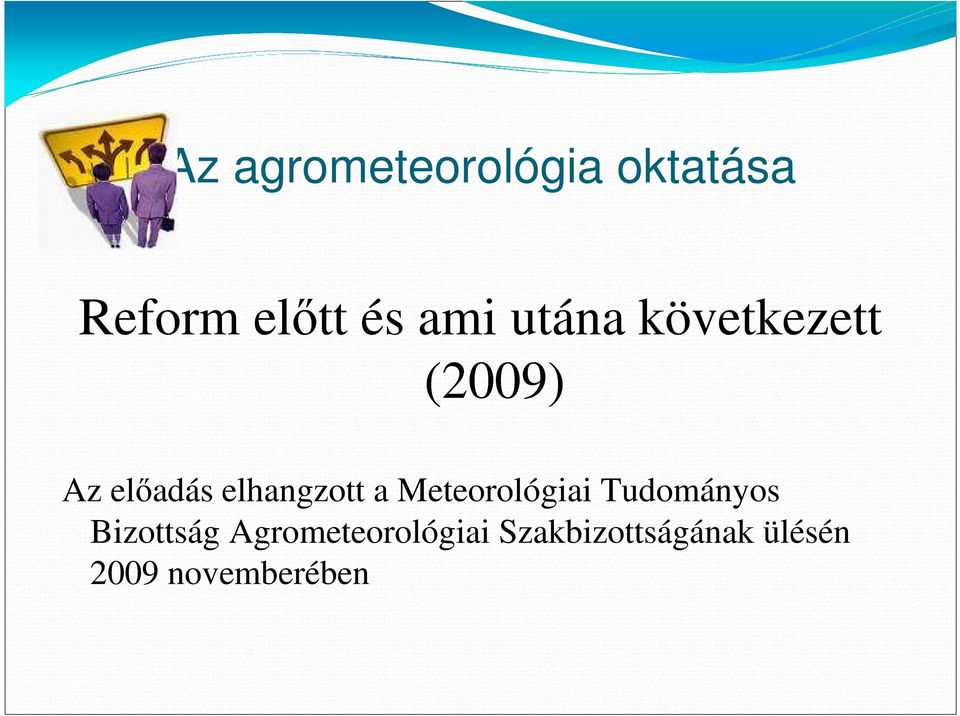 Az agrometeorológia oktatása

Reform előtt és ami utána következett (2009)

Az előadás elhangzott a Meteorológiai Tudományos Bizottság Agrometeorológiai Szakbizottságának ülésén 2009 novemberében